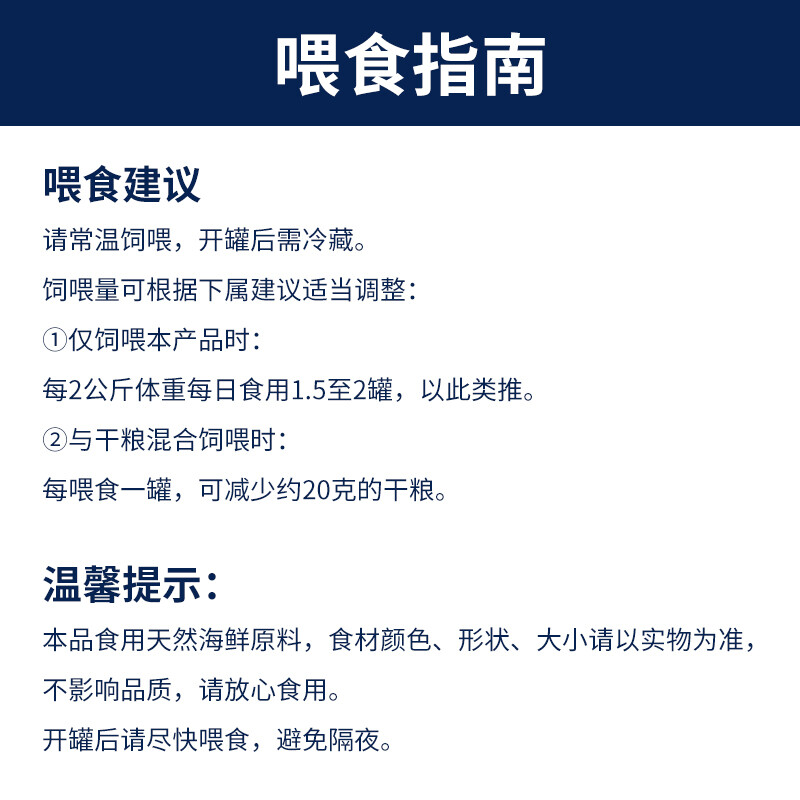 喂食指南

喂食建议

请常温饲喂，开罐后需冷藏。

饲喂量可根据下属建议适当调整：

①仅饲喂本产品时：

每2公斤体重每日食用1.5至2罐，以此类推。

②与干粮混合饲喂时：

每喂食一罐，可减少约20克的干粮。

温馨提示：

本品食用天然海鲜原料，食材颜色、形状、大小请以实物为准，不影响品质，请放心食用。

开罐后请尽快喂食，避免隔夜。